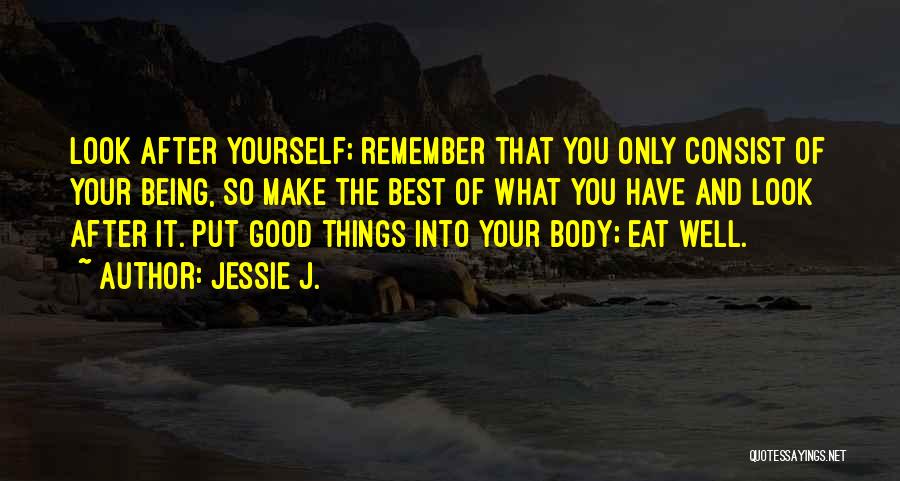 LOOK AFTER YOURSELF; REMEMBER THAT YOU ONLY CONSIST OF YOUR BEING, SO MAKE THE BEST OF WHAT YOU HAVE AND LOOK AFTER IT. PUT GOOD THINGS INTO YOUR BODY; EAT WELL.

~ AUTHOR: JESSIE J.

QUOTESSAYINGS.NET